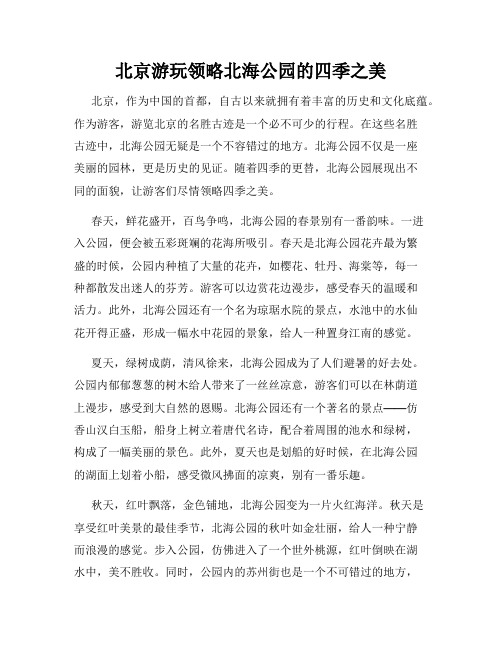 北京游玩领略北海公园的四季之美

北京，作为中国的首都，自古以来就拥有着丰富的历史和文化底蕴。作为游客，游览北京的名胜古迹是一个必不可少的行程。在这些名胜古迹中，北海公园无疑是一个不容错过的地方。北海公园不仅是一座美丽的园林，更是历史的见证。随着四季的更替，北海公园展现出不同的面貌，让游客们尽情领略四季之美。

春天，鲜花盛开，百鸟争鸣，北海公园的春景别有一番韵味。一进入公园，便会被五彩斑斓的花海所吸引。春天是北海公园花卉最为繁盛的时候，公园内种植了大量的花卉，如樱花、牡丹、海棠等，每一种都散发出迷人的芬芳。游客可以边赏花边漫步，感受春天的温暖和活力。此外，北海公园还有一个名为琼琚水院的景点，水池中的水仙花开得正盛，形成一幅水中花园的景象，给人一种置身江南的感觉。

夏天，绿树成荫，清风徐来，北海公园成为了人们避暑的好去处。公园内郁郁葱葱的树木给人带来了一丝丝凉意，游客们可以在林荫道上漫步，感受到大自然的恩赐。北海公园还有一个著名的景点——仿香山汉白玉船，船身上树立着唐代名诗，配合着周围的池水和绿树，构成了一幅美丽的景色。此外，夏天也是划船的好时候，在北海公园的湖面上划着小船，感受微风拂面的凉爽，别有一番乐趣。

秋天，红叶飘落，金色铺地，北海公园变为一片火红海洋。秋天是享受红叶美景的最佳季节，北海公园的秋叶如金壮丽，给人一种宁静而浪漫的感觉。步入公园，仿佛进入了一个世外桃源，红叶倒映在湖水中，美不胜收。同时，公园内的苏州街也是一个不可错过的地方，